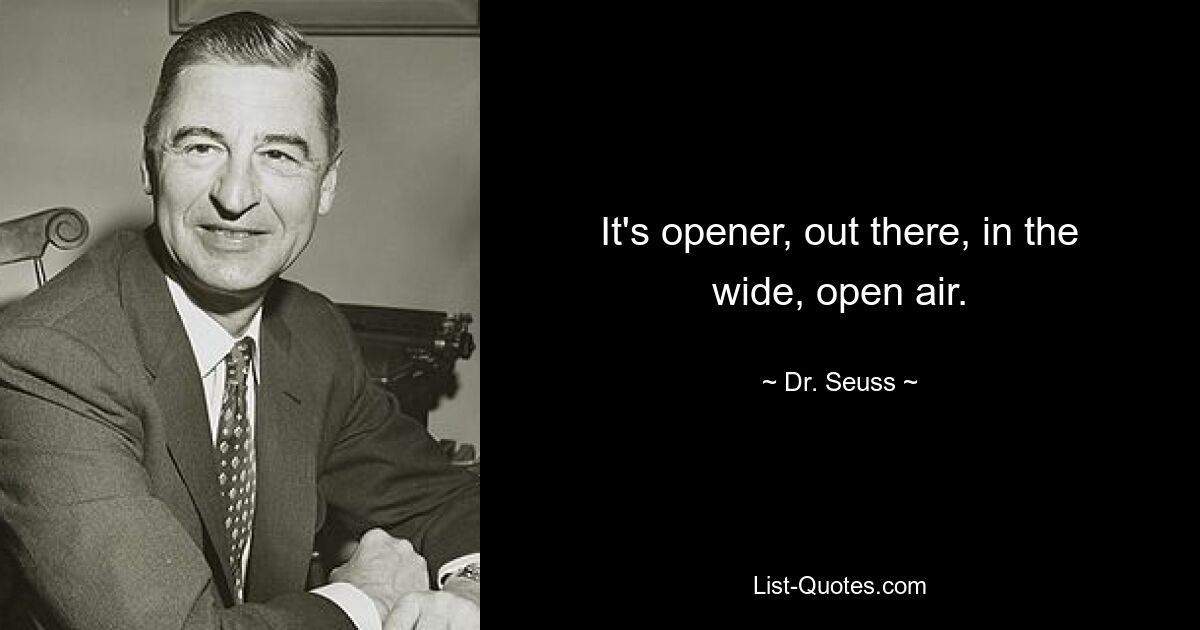 It's opener, out there, in the wide, open air.

~ Dr. Seuss ~

List-Quotes.com